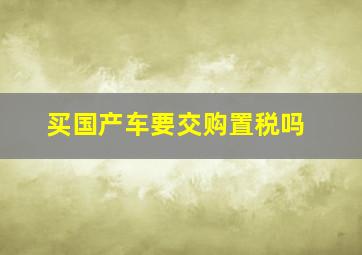 买国产车要交购置税吗